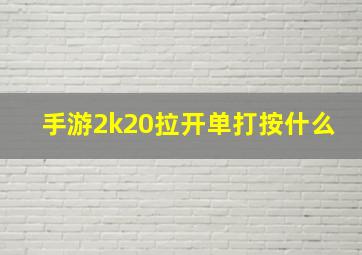 手游2k20拉开单打按什么